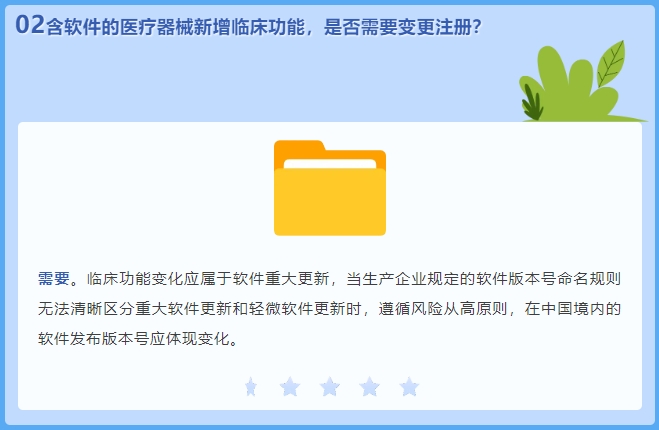 02含软件的医疗器械新增临床功能，是否需要变更注册?

需要。临床功能变化应属于软件重大更新，当生产企业规定的软件版本号命名规则无法清晰区分重大软件更新和轻微软件更新时，遵循风险从高原则，在中国境内的软件发布版本号应体现变化。